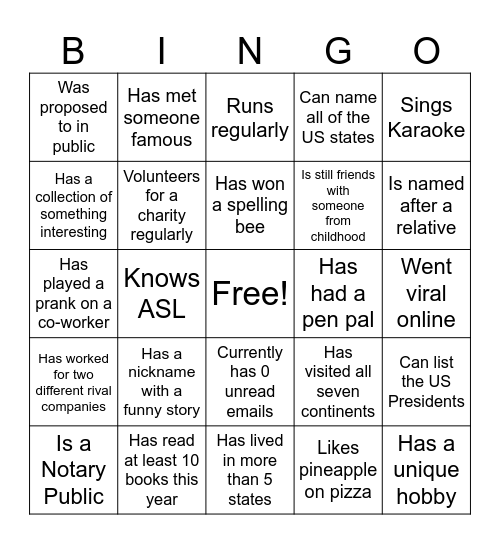 | B | I | N | G | O |
|---|---|---|---|---|
| Was proposed to in public | Has met someone famous | Runs regularly | Can name all of the US states | Sings Karaoke |
| Has a collection of something interesting | Volunteers for a charity regularly | Has won a spelling bee | Is still friends with someone from childhood | Is named after a relative |
| Has played a prank on a co-worker | Knows ASL | Free! | Has had a pen pal | Went viral online |
| Has worked for two different rival companies | Has a nickname with a funny story | Currently has 0 unread emails | Has visited all seven continents | Can list the US Presidents |
| Is a Notary Public | Has read at least 10 books this year | Has lived in more than 5 states | Likes pineapple on pizza | Has a unique hobby |